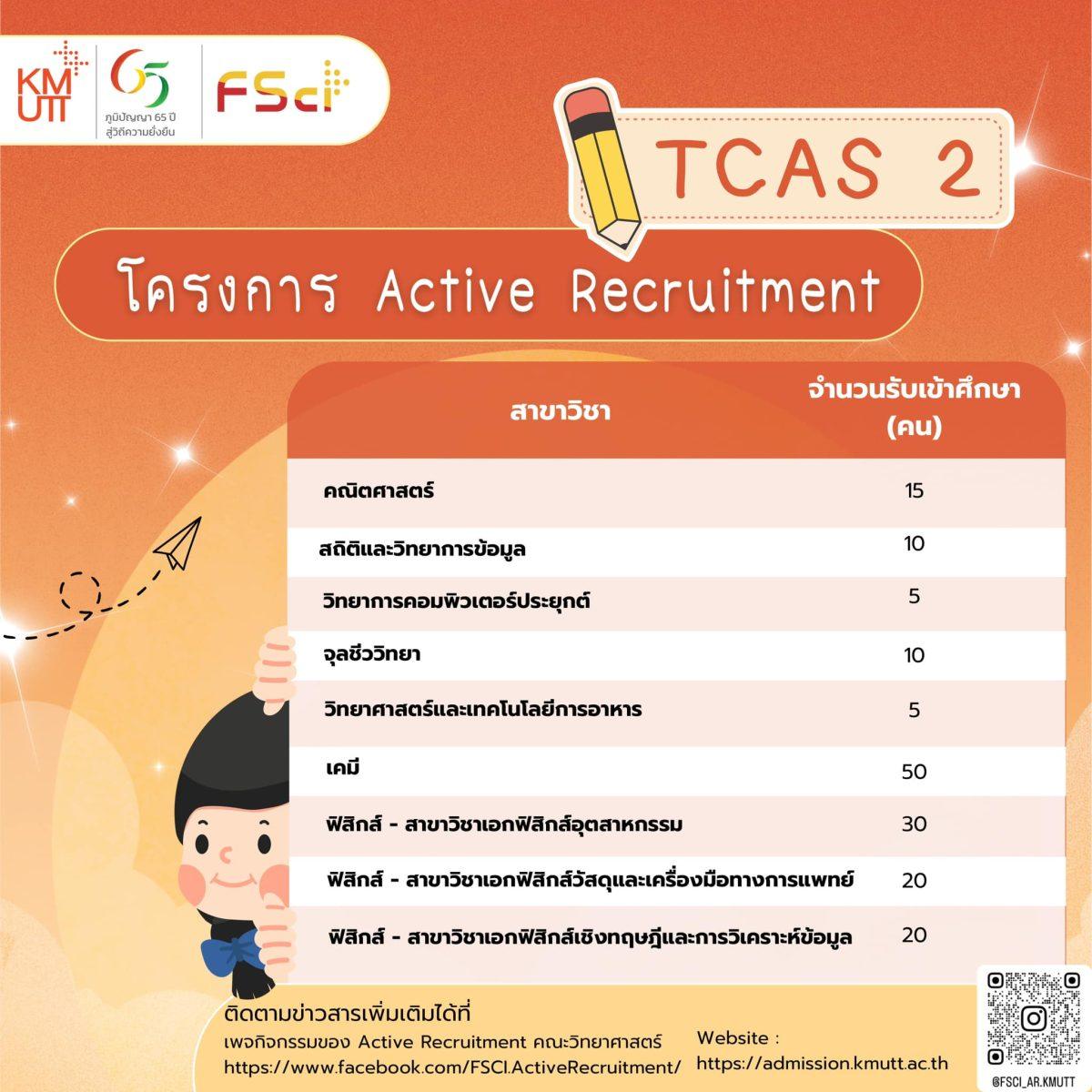 KM UTT

65
ภูมิปัญญา 65 ปี
สู่วิถีความยั่งยืน

FSci

TCAS 2

โครงการ Active Recruitment

| สาขาวิชา | จำนวนรับเข้าศึกษา (คน) |
|---|---|
| คณิตศาสตร์ | 15 |
| สถิติและวิทยาการข้อมูล | 10 |
| วิทยาการคอมพิวเตอร์ประยุกต์ | 5 |
| จุลชีววิทยา | 10 |
| วิทยาศาสตร์และเทคโนโลยีการอาหาร | 5 |
| เคมี | 50 |
| ฟิสิกส์ - สาขาวิชาเอกฟิสิกส์อุตสาหกรรม | 30 |
| ฟิสิกส์ - สาขาวิชาเอกฟิสิกส์วัสดุและเครื่องมือทางการแพทย์ | 20 |
| ฟิสิกส์ - สาขาวิชาเอกฟิสิกส์เชิงทฤษฎีและการวิเคราะห์ข้อมูล | 20 |

ติดตามข่าวสารเพิ่มเติมได้ที่
เพจกิจกรรมของ Active Recruitment คณะวิทยาศาสตร์
https://www.facebook.com/FSCI.ActiveRecruitment/

Website :
https://admission.kmutt.ac.th

@FSCI_AR.KMUTT